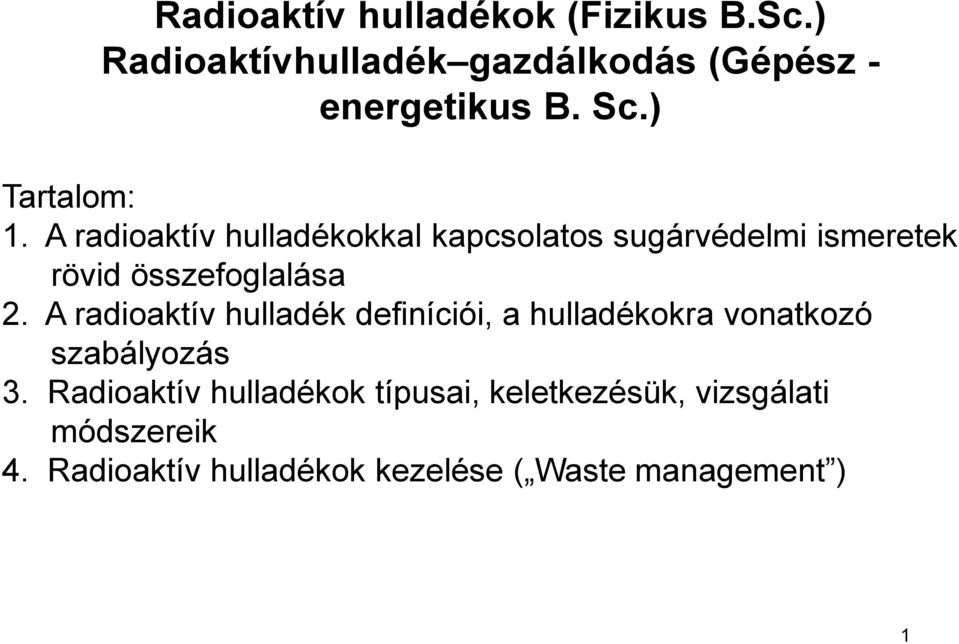 Radioaktív hulladékok (Fizikus B.Sc.)
Radioaktívhulladék–gazdálkodás (Gépész - energetikus B. Sc.)

Tartalom:
1. A radioaktív hulladékokkal kapcsolatos sugárvédelmi ismeretek rövid összefoglalása
2. A radioaktív hulladék definíciói, a hulladékokra vonatkozó szabályozás
3. Radioaktív hulladékok típusai, keletkezésük, vizsgálati módszereik
4. Radioaktív hulladékok kezelése („Waste management”)

1